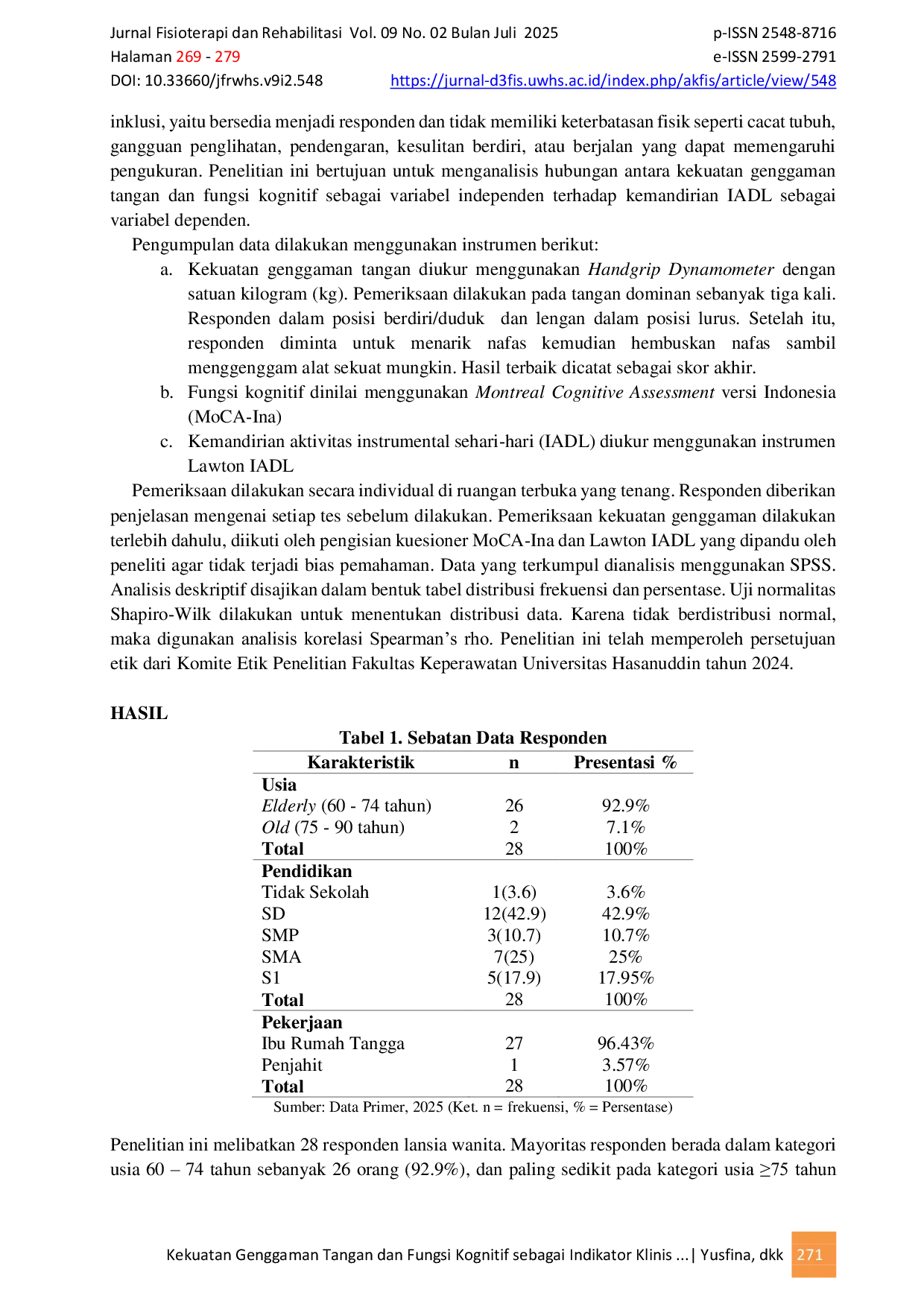 Jurnal Fisioterapi dan Rehabilitasi Vol. 09 No. 02 Bulan Juli 2025
Halaman 269 - 279
DOI: 10.33660/jfrwhs.v9i2.548

p-ISSN 2548-8716
e-ISSN 2599-2791
https://jurnal-d3fis.uwhs.ac.id/index.php/akfis/article/view/548

inklusi, yaitu bersedia menjadi responden dan tidak memiliki keterbatasan fisik seperti cacat tubuh, gangguan penglihatan, pendengaran, kesulitan berdiri, atau berjalan yang dapat memengaruhi pengukuran. Penelitian ini bertujuan untuk menganalisis hubungan antara kekuatan genggaman tangan dan fungsi kognitif sebagai variabel independen terhadap kemandirian IADL sebagai variabel dependen.

Pengumpulan data dilakukan menggunakan instrumen berikut:
a. Kekuatan genggaman tangan diukur menggunakan Handgrip Dynamometer dengan satuan kilogram (kg). Pemeriksaan dilakukan pada tangan dominan sebanyak tiga kali. Responden dalam posisi berdiri/duduk dan lengan dalam posisi lurus. Setelah itu, responden diminta untuk menarik nafas kemudian hembuskan nafas sambil menggenggam alat sekuat mungkin. Hasil terbaik dicatat sebagai skor akhir.
b. Fungsi kognitif dinilai menggunakan Montreal Cognitive Assessment versi Indonesia (MoCA-Ina)
c. Kemandirian aktivitas instrumental sehari-hari (IADL) diukur menggunakan instrumen Lawton IADL

Pemeriksaan dilakukan secara individual di ruangan terbuka yang tenang. Responden diberikan penjelasan mengenai setiap tes sebelum dilakukan. Pemeriksaan kekuatan genggaman dilakukan terlebih dahulu, diikuti oleh pengisian kuesioner MoCA-Ina dan Lawton IADL yang dipandu oleh peneliti agar tidak terjadi bias pemahaman. Data yang terkumpul dianalisis menggunakan SPSS. Analisis deskriptif disajikan dalam bentuk tabel distribusi frekuensi dan persentase. Uji normalitas Shapiro-Wilk dilakukan untuk menentukan distribusi data. Karena tidak berdistribusi normal, maka digunakan analisis korelasi Spearman's rho. Penelitian ini telah memperoleh persetujuan etik dari Komite Etik Penelitian Fakultas Keperawatan Universitas Hasanuddin tahun 2024.

HASIL

Tabel 1. Sebatan Data Responden
| Karakteristik | n | Presentasi % |
|---|---|---|
| Usia | | |
| Elderly (60 - 74 tahun) | 26 | 92.9% |
| Old (75 - 90 tahun) | 2 | 7.1% |
| Total | 28 | 100% |
| Pendidikan | | |
| Tidak Sekolah | 1(3.6) | 3.6% |
| SD | 12(42.9) | 42.9% |
| SMP | 3(10.7) | 10.7% |
| SMA | 7(25) | 25% |
| S1 | 5(17.9) | 17.95% |
| Total | 28 | 100% |
| Pekerjaan | | |
| Ibu Rumah Tangga | 27 | 96.43% |
| Penjahit | 1 | 3.57% |
| Total | 28 | 100% |
Sumber: Data Primer, 2025 (Ket. n = frekuensi, % = Persentase)

Penelitian ini melibatkan 28 responden lansia wanita. Mayoritas responden berada dalam kategori usia 60 – 74 tahun sebanyak 26 orang (92.9%), dan paling sedikit pada kategori usia ≥75 tahun

Kekuatan Genggaman Tangan dan Fungsi Kognitif sebagai Indikator Klinis ...| Yusfina, dkk 271